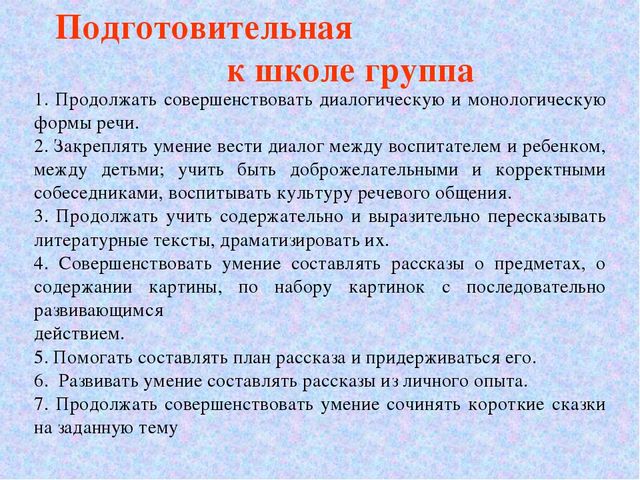 Подготовительная к школе группа

1. Продолжать совершенствовать диалогическую и монологическую формы речи.
2. Закреплять умение вести диалог между воспитателем и ребенком, между детьми; учить быть доброжелательными и корректными собеседниками, воспитывать культуру речевого общения.
3. Продолжать учить содержательно и выразительно пересказывать литературные тексты, драматизировать их.
4. Совершенствовать умение составлять рассказы о предметах, о содержании картины, по набору картинок с последовательно развивающимся
действием.
5. Помогать составлять план рассказа и придерживаться его.
6. Развивать умение составлять рассказы из личного опыта.
7. Продолжать совершенствовать умение сочинять короткие сказки на заданную тему